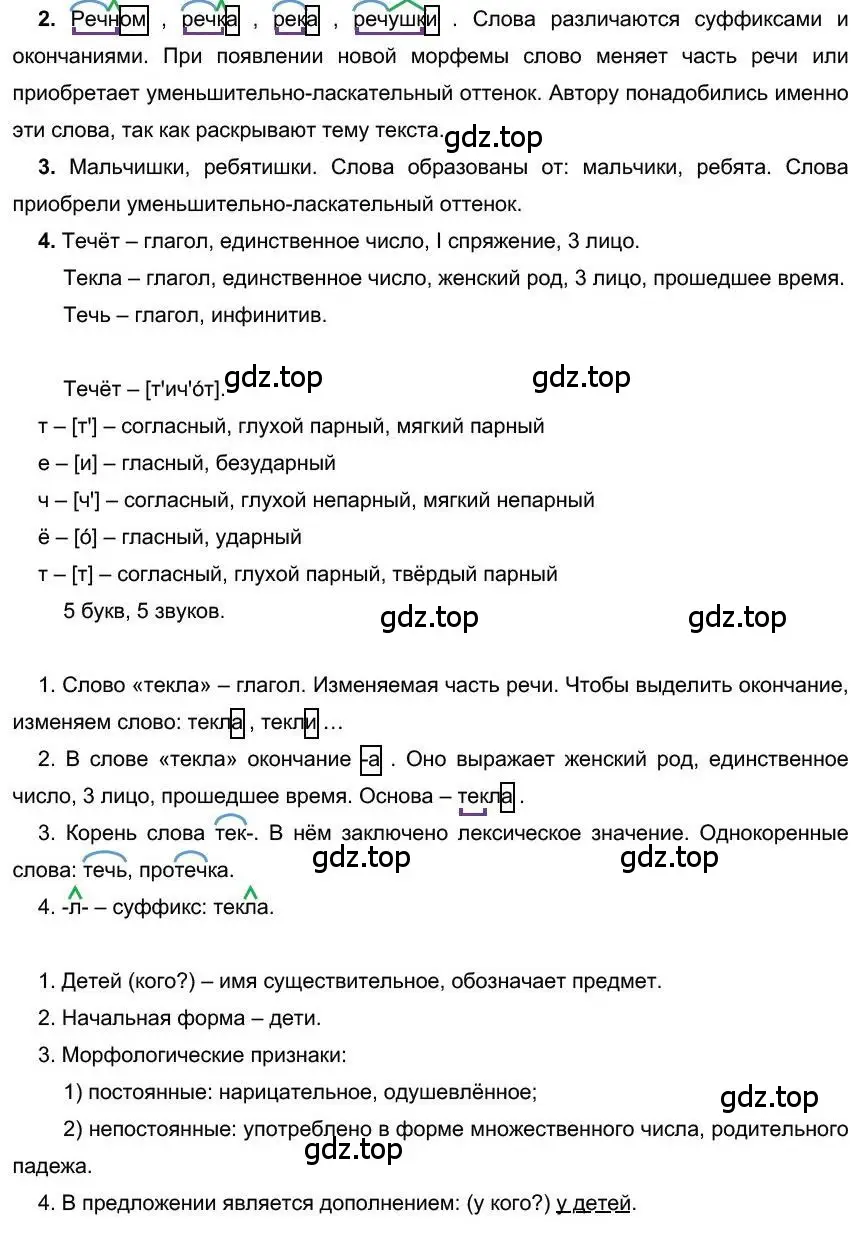 **2.** Речном , речка , река , речушки . Слова различаются суффиксами и окончаниями. При появлении новой морфемы слово меняет часть речи или приобретает уменьшительно-ласкательный оттенок. Автору понадобились именно эти слова, так как раскрывают тему текста. gdz.top

**3.** Мальчишки, ребятишки. Слова образованы от: мальчики, ребята. Слова приобрели уменьшительно-ласкательный оттенок.

**4.** Течёт – глагол, единственное число, I спряжение, 3 лицо.

Текла – глагол, единственное число, женский род, 3 лицо, прошедшее время.

Течь – глагол, инфинитив.

Течёт – [т'ич'óт]. gdz.top gdz.top

т – [т'] – согласный, глухой парный, мягкий парный

е – [и] – гласный, безударный

ч – [ч'] – согласный, глухой непарный, мягкий непарный

ё – [ó] – гласный, ударный

т – [т] – согласный, глухой парный, твёрдый парный

5 букв, 5 звуков. gdz.top gdz.top

1. Слово «текла» – глагол. Изменяемая часть речи. Чтобы выделить окончание, изменяем слово: текла , текли …

2. В слове «текла» окончание -а . Оно выражает женский род, единственное число, 3 лицо, прошедшее время. Основа – текла .

3. Корень слова тек-. В нём заключено лексическое значение. Однокоренные слова: течь, протечка. gdz.top gdz.top

4. -л- – суффикс: текла.

1. Детей (кого?) – имя существительное, обозначает предмет.

2. Начальная форма – дети.

3. Морфологические признаки:

1) постоянные: нарицательное, одушевлённое; gdz.top

2) непостоянные: употреблено в форме множественного числа, родительного падежа. gdz.top

4. В предложении является дополнением: (у кого?) у детей.